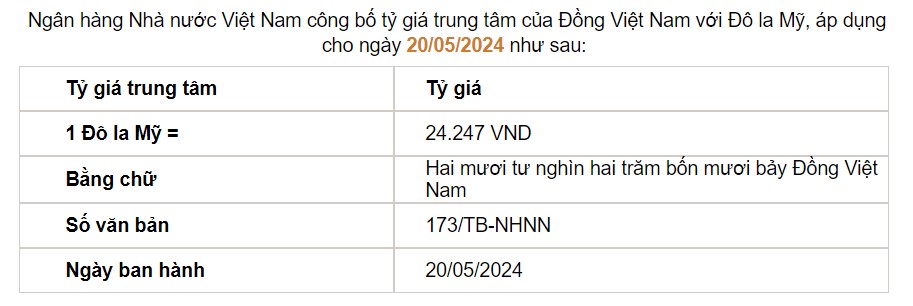 Ngân hàng Nhà nước Việt Nam công bố tỷ giá trung tâm của Đồng Việt Nam với Đô la Mỹ, áp dụng cho ngày 20/05/2024 như sau:

| Tỷ giá trung tâm | Tỷ giá |
|---|---|
| 1 Đô la Mỹ = | 24.247 VND |
| Bằng chữ | Hai mươi tư nghìn hai trăm bốn mươi bảy Đồng Việt Nam |
| Số văn bản | 173/TB-NHNN |
| Ngày ban hành | 20/05/2024 |